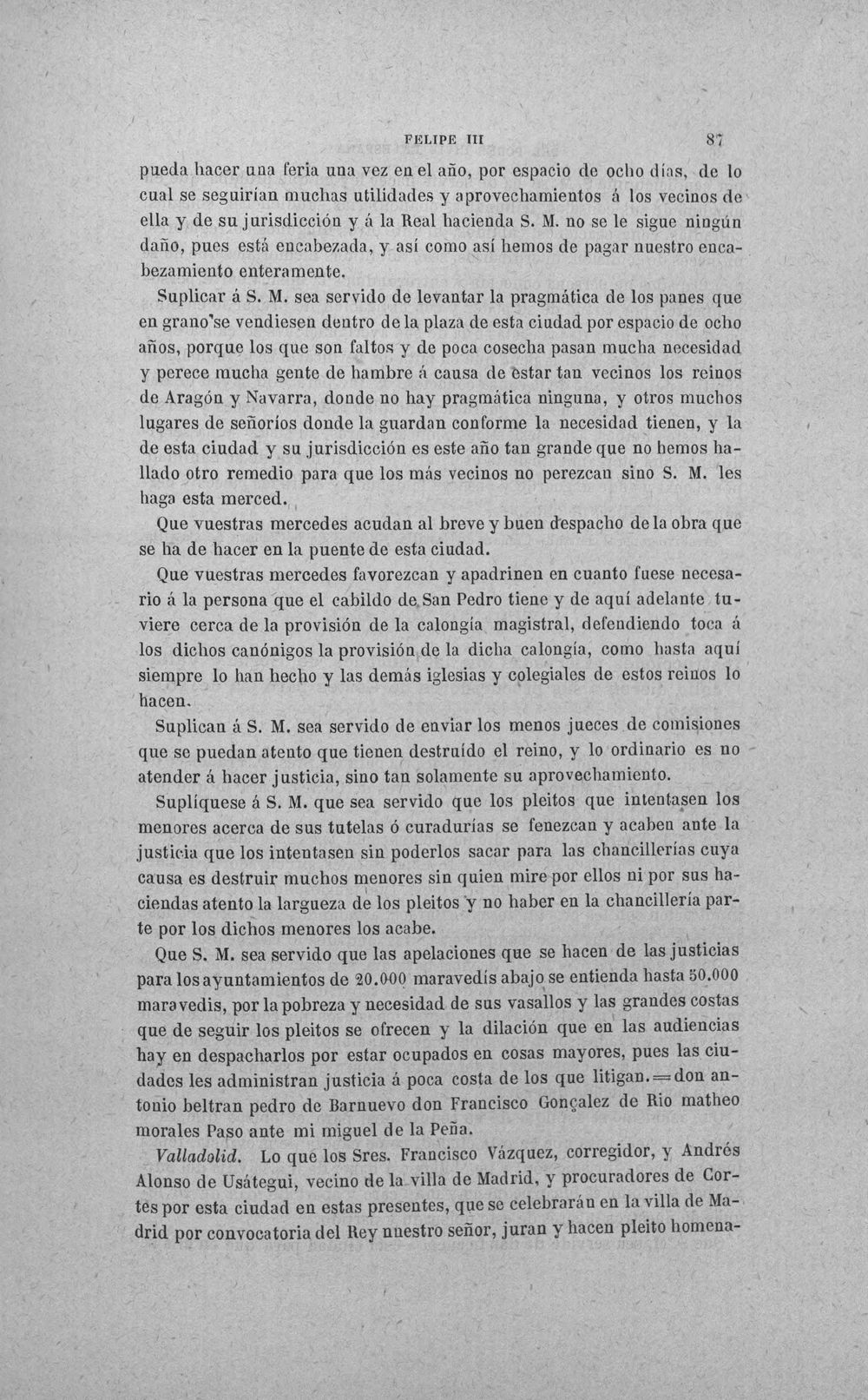 FELIPE III 87

pueda hacer una feria una vez en el año, por espacio de ocho días, de lo cual se seguirían muchas utilidades y aprovechamientos á los vecinos de ella y de su jurisdicción y á la Real hacienda S. M. no se le sigue ningún daño, pues está encabezada, y así como así hemos de pagar nuestro encabezamiento enteramente.

Suplicar á S. M. sea servido de levantar la pragmática de los panes que en grano se vendiesen dentro de la plaza de esta ciudad por espacio de ocho años, porque los que son faltos y de poca cosecha pasan mucha necesidad y perece mucha gente de hambre á causa de estar tan vecinos los reinos de Aragón y Navarra, donde no hay pragmática ninguna, y otros muchos lugares de señoríos donde la guardan conforme la necesidad tienen, y la de esta ciudad y su jurisdicción es este año tan grande que no hemos hallado otro remedio para que los más vecinos no perezcan sino S. M. les haga esta merced.

Que vuestras mercedes acudan al breve y buen despacho de la obra que se ha de hacer en la puente de esta ciudad.

Que vuestras mercedes favorezcan y apadrinen en cuanto fuese necesario á la persona que el cabildo de San Pedro tiene y de aquí adelante tuviere cerca de la provisión de la calongía magistral, defendiendo toca á los dichos canónigos la provisión de la dicha calongía, como hasta aquí siempre lo han hecho y las demás iglesias y colegiales de estos reinos lo hacen.

Suplican á S. M. sea servido de enviar los menos jueces de comisiones que se puedan atento que tienen destruído el reino, y lo ordinario es no atender á hacer justicia, sino tan solamente su aprovechamiento.

Suplíquese á S. M. que sea servido que los pleitos que intentasen los menores acerca de sus tutelas ó curadurías se fenezcan y acaben ante la justicia que los intentasen sin poderlos sacar para las chancillerías cuya causa es destruir muchos menores sin quien mire por ellos ni por sus haciendas atento la largueza de los pleitos y no haber en la chancillería parte por los dichos menores los acabe.

Que S. M. sea servido que las apelaciones que se hacen de las justicias para los ayuntamientos de 20.000 maravedís abajo se entienda hasta 50.000 maravedis, por la pobreza y necesidad de sus vasallos y las grandes costas que de seguir los pleitos se ofrecen y la dilación que en las audiencias hay en despacharlos por estar ocupados en cosas mayores, pues las ciudades les administran justicia á poca costa de los que litigan.=don antonio beltran pedro de Barnuevo don Francisco Gonçalez de Rio matheo morales Paso ante mi miguel de la Peña.

Valladolid. Lo que los Sres. Francisco Vázquez, corregidor, y Andrés Alonso de Usátegui, vecino de la villa de Madrid, y procuradores de Cortes por esta ciudad en estas presentes, que se celebrarán en la villa de Madrid por convocatoria del Rey nuestro señor, juran y hacen pleito homena-